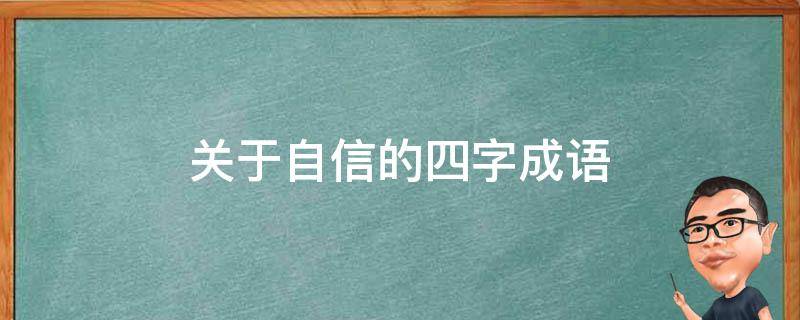 关于自信的四字成语